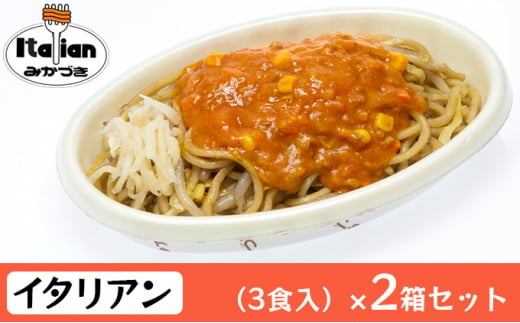 Italian
みかづき

イタリアン

（3食入）×2箱セット